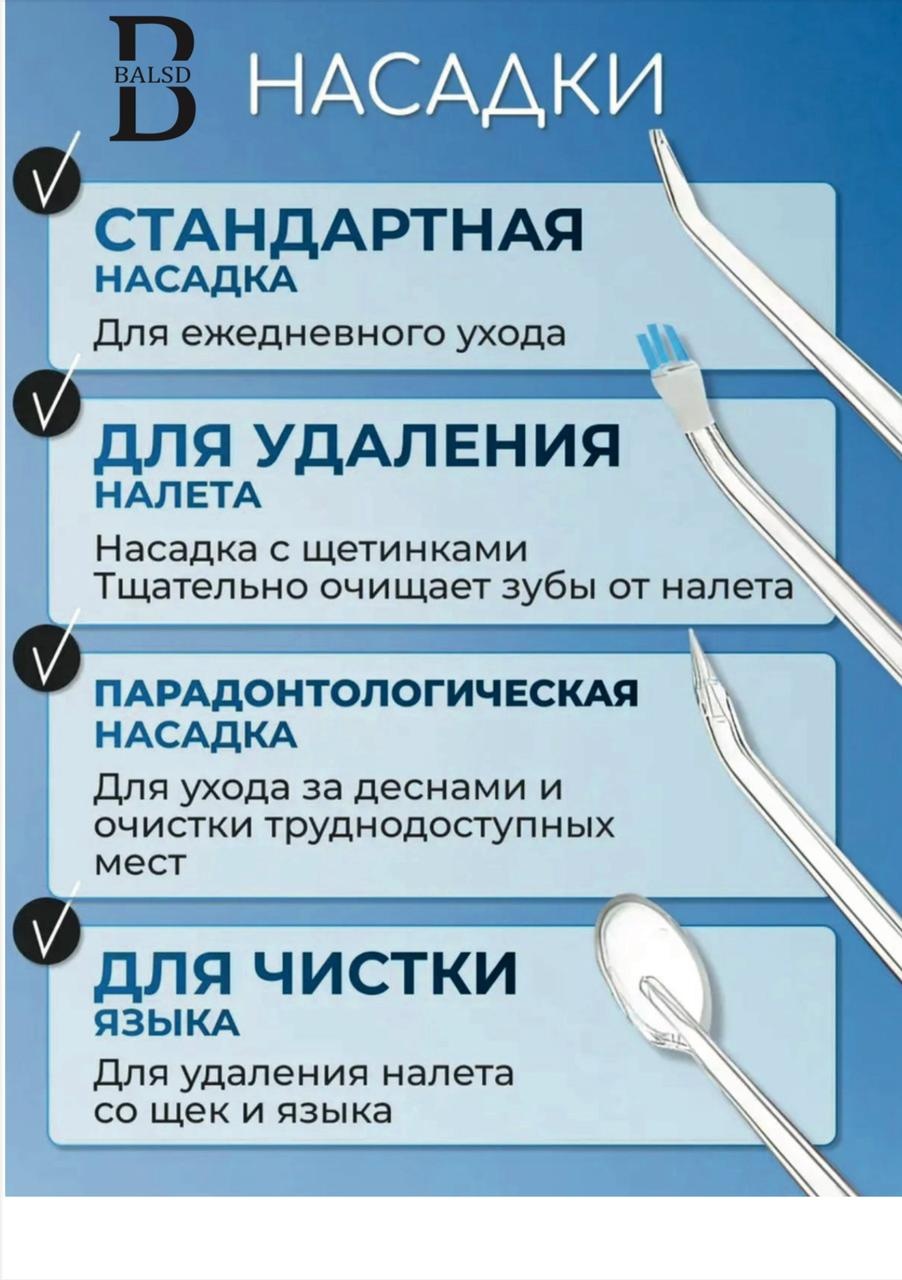 B BALSD

НАСАДКИ

СТАНДАРТНАЯ
НАСАДКА
Для ежедневного ухода

ДЛЯ УДАЛЕНИЯ
НАЛЕТА
Насадка с щетинками
Тщательно очищает зубы от налета

ПАРАДОНТОЛОГИЧЕСКАЯ
НАСАДКА
Для ухода за деснами и очистки труднодоступных мест

ДЛЯ ЧИСТКИ
ЯЗЫКА
Для удаления налета со щек и языка